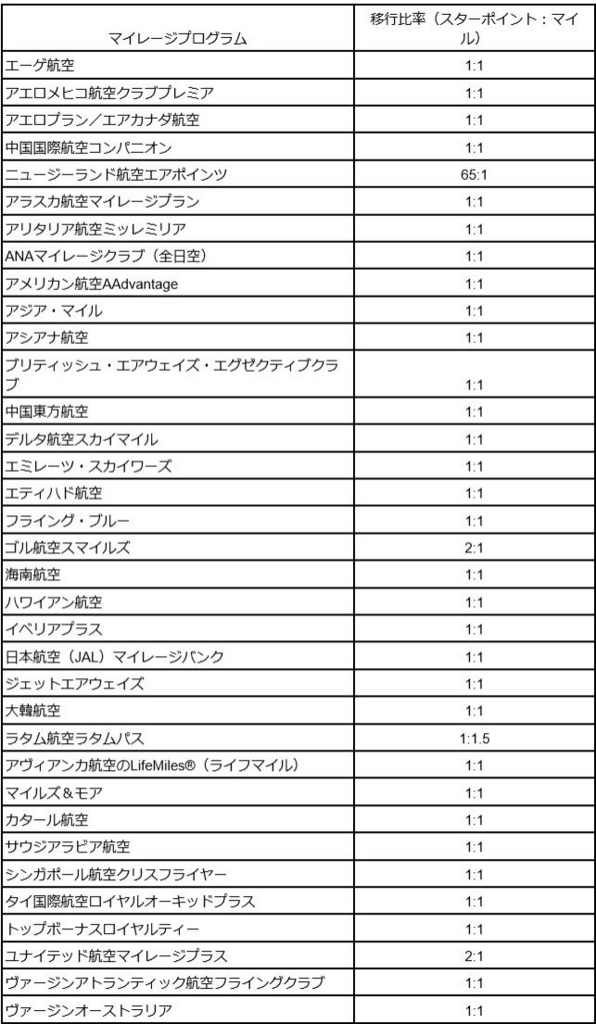 | マイレージプログラム | 移行比率（スターポイント：マイル） |
|---|---|
| エーゲ航空 | 1:1 |
| アエロメヒコ航空クラブプレミア | 1:1 |
| アエロプラン／エアカナダ航空 | 1:1 |
| 中国国際航空コンパニオン | 1:1 |
| ニュージーランド航空エアポインツ | 65:1 |
| アラスカ航空マイレージプラン | 1:1 |
| アリタリア航空ミッレミリア | 1:1 |
| ANAマイレージクラブ（全日空） | 1:1 |
| アメリカン航空AAdvantage | 1:1 |
| アジア・マイル | 1:1 |
| アシアナ航空 | 1:1 |
| ブリティッシュ・エアウェイズ・エグゼクティブクラブ | 1:1 |
| 中国東方航空 | 1:1 |
| デルタ航空スカイマイル | 1:1 |
| エミレーツ・スカイワーズ | 1:1 |
| エティハド航空 | 1:1 |
| フライング・ブルー | 1:1 |
| ゴル航空スマイルズ | 2:1 |
| 海南航空 | 1:1 |
| ハワイアン航空 | 1:1 |
| イベリアプラス | 1:1 |
| 日本航空（JAL）マイレージバンク | 1:1 |
| ジェットエアウェイズ | 1:1 |
| 大韓航空 | 1:1 |
| ラタム航空ラタムパス | 1:1.5 |
| アヴィアンカ航空のLifeMiles®（ライフマイル） | 1:1 |
| マイルズ＆モア | 1:1 |
| カタール航空 | 1:1 |
| サウジアラビア航空 | 1:1 |
| シンガポール航空クリスフライヤー | 1:1 |
| タイ国際航空ロイヤルオーキッドプラス | 1:1 |
| トップボーナスロイヤルティー | 1:1 |
| ユナイテッド航空マイレージプラス | 2:1 |
| ヴァージンアトランティック航空フライングクラブ | 1:1 |
| ヴァージンオーストラリア | 1:1 |